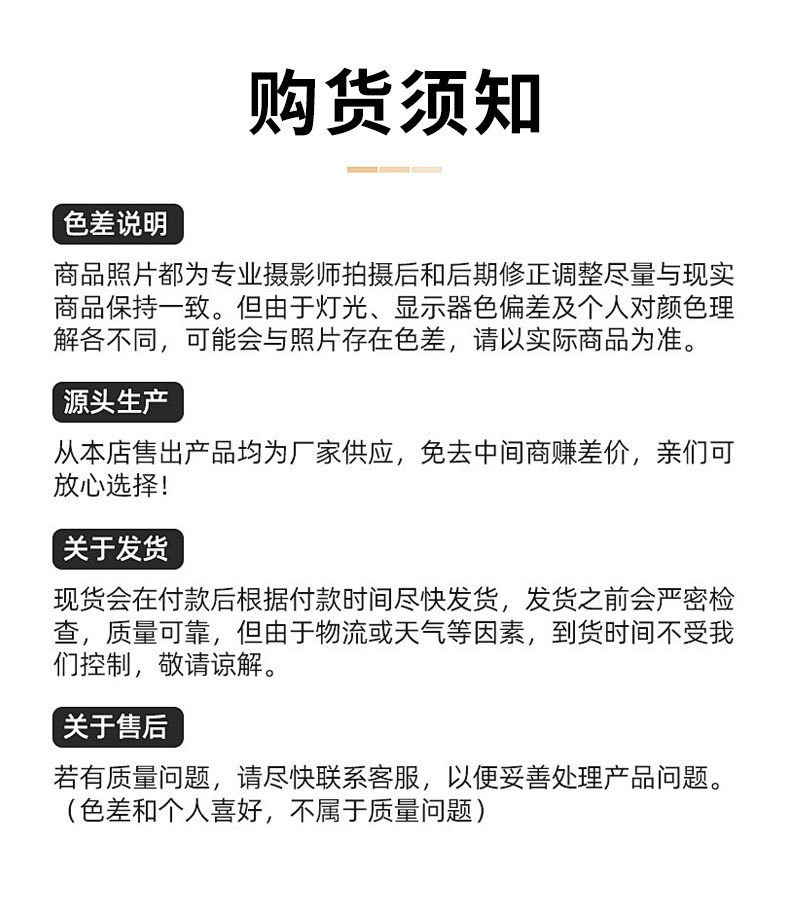 购货须知

色差说明

商品照片都为专业摄影师拍摄后和后期修正调整尽量与现实商品保持一致。但由于灯光、显示器色偏差及个人对颜色理解各不同，可能会与照片存在色差，请以实际商品为准。

源头生产

从本店售出产品均为厂家供应，免去中间商赚差价，亲们可放心选择！

关于发货

现货会在付款后根据付款时间尽快发货，发货之前会严密检查，质量可靠，但由于物流或天气等因素，到货时间不受我们控制，敬请谅解。

关于售后

若有质量问题，请尽快联系客服，以便妥善处理产品问题。（色差和个人喜好，不属于质量问题）